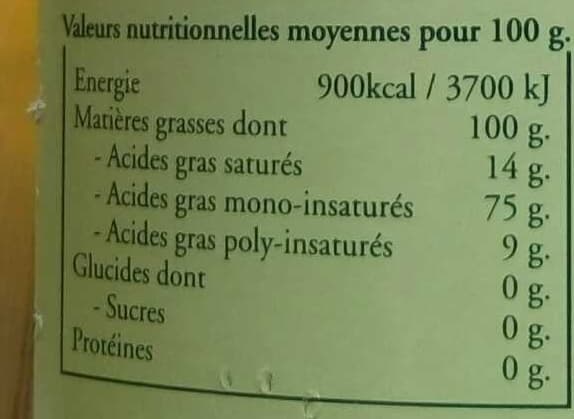 Valeurs nutritionnelles moyennes pour 100 g.

Energie 900kcal / 3700 kJ
Matières grasses dont 100 g.
- Acides gras saturés 14 g.
- Acides gras mono-insaturés 75 g.
- Acides gras poly-insaturés 9 g.
Glucides dont 0 g.
- Sucres 0 g.
Protéines 0 g.